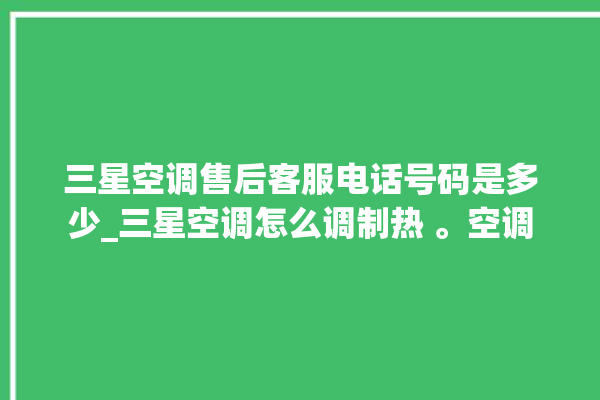 三星空调售后客服电话号码是多少_三星空调怎么调制热 。空调